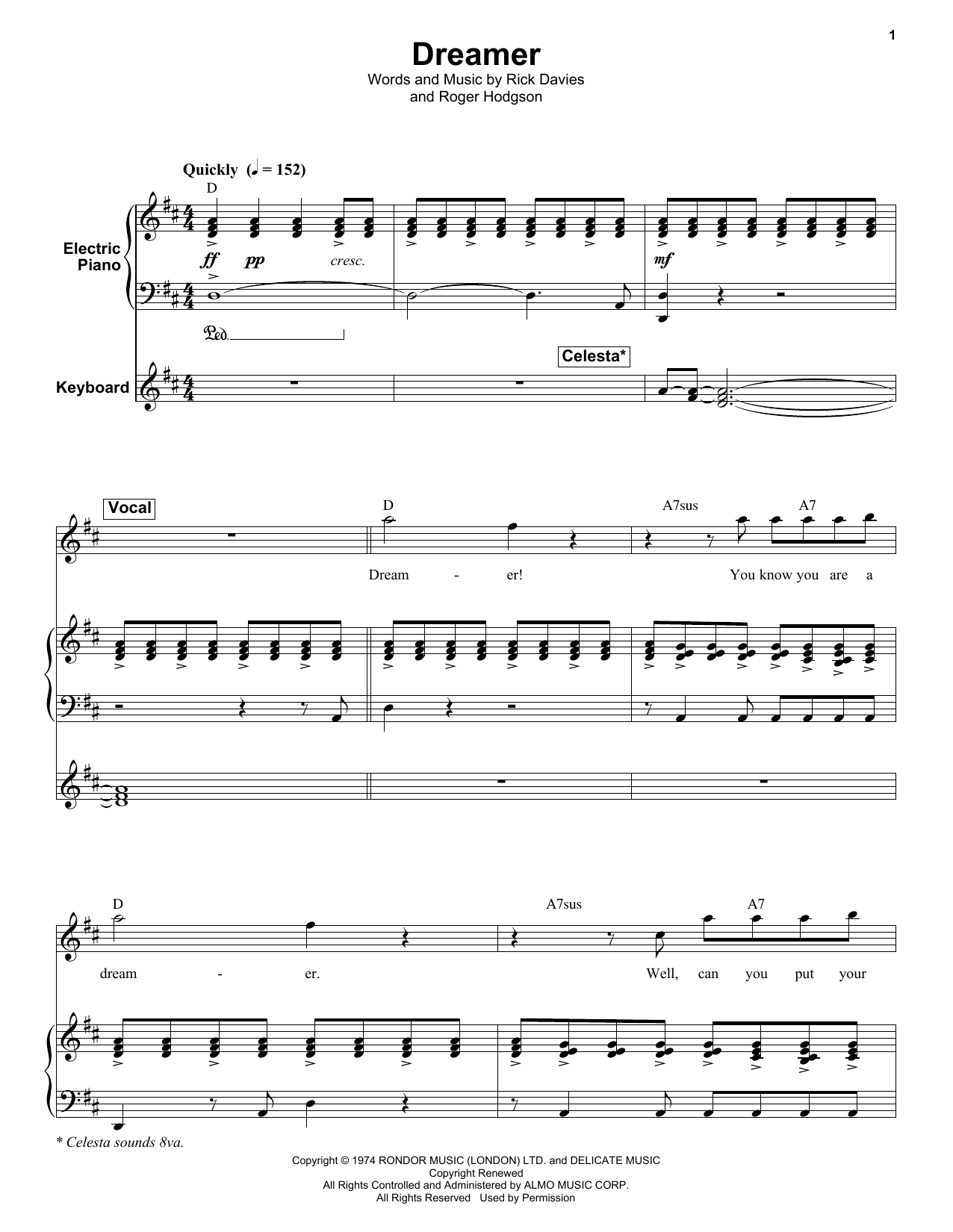 1

Dreamer

Words and Music by Rick Davies
and Roger Hodgson

Quickly (♩ = 152)

D

Electric
Piano

ff pp cresc.

mf

Ped.

Celesta*

Keyboard

Vocal

D

A7sus

A7

Dream - er! You know you are a

D

A7sus

A7

dream - er. Well, can you put your

* Celesta sounds 8va.

Copyright © 1974 RONDOR MUSIC (LONDON) LTD. and DELICATE MUSIC
Copyright Renewed
All Rights Controlled and Administered by ALMO MUSIC CORP.
All Rights Reserved Used by Permission